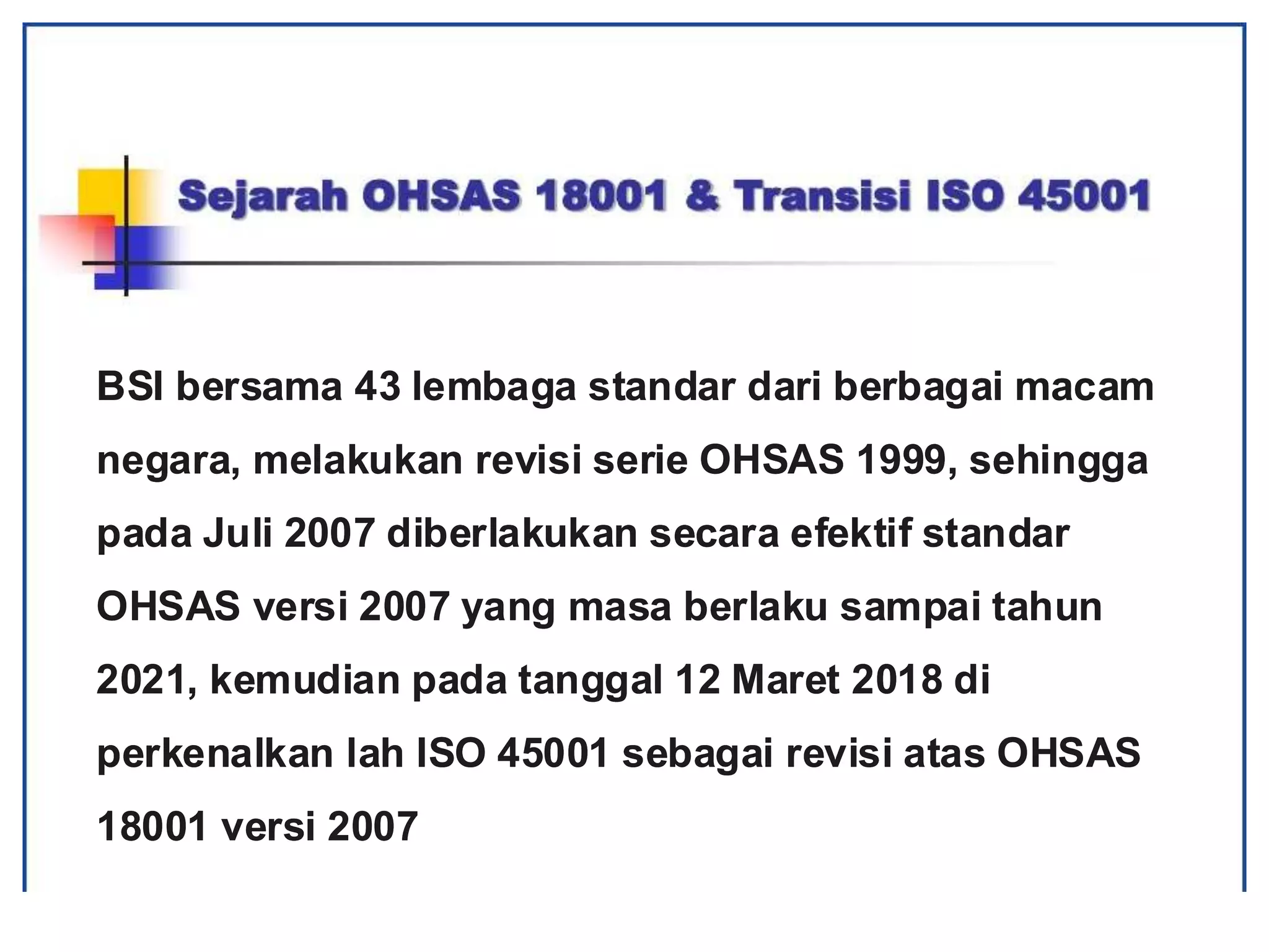 Sejarah OHSAS 18001 & Transisi ISO 45001

BSI bersama 43 lembaga standar dari berbagai macam negara, melakukan revisi serie OHSAS 1999, sehingga pada Juli 2007 diberlakukan secara efektif standar OHSAS versi 2007 yang masa berlaku sampai tahun 2021, kemudian pada tanggal 12 Maret 2018 di perkenalkan lah ISO 45001 sebagai revisi atas OHSAS 18001 versi 2007